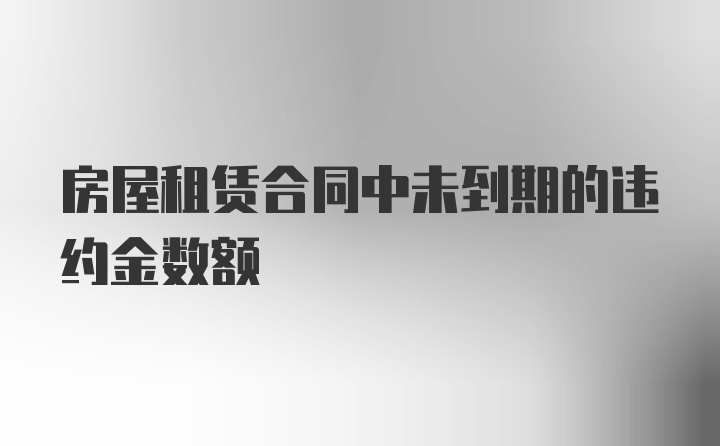 房屋租赁合同中未到期的违约金数额